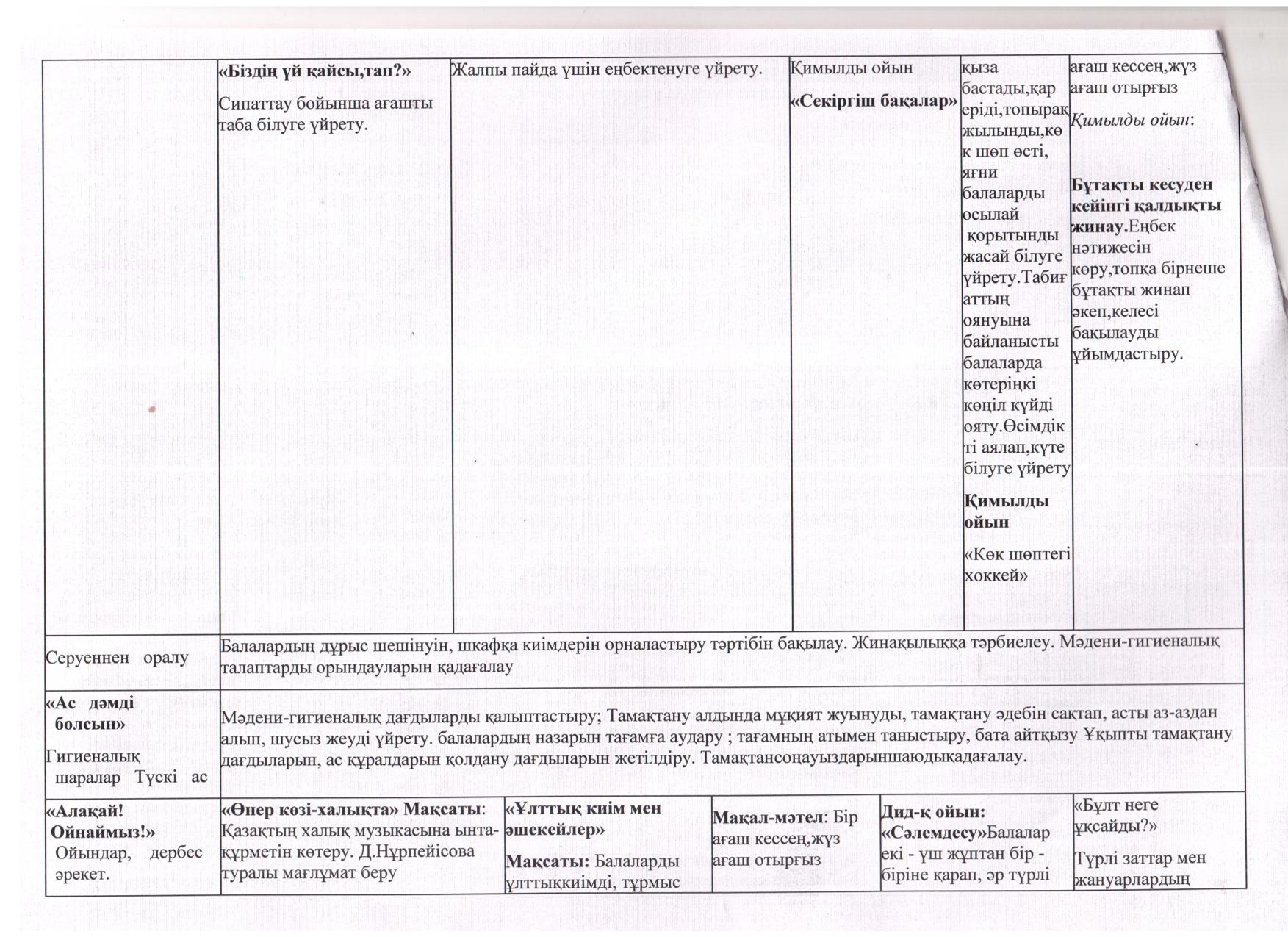 | | «Біздің үй қайсы,тап?» Сипаттау бойынша ағашты таба білуге үйрету. | Жалпы пайда үшін еңбектенуге үйрету. | Қимылды ойын «Секіргіш бақалар» | қыза бастады,қар еріді,топырақ жылынды,көк шөп өсті, яғни балаларды осылай қорытынды жасай білуге үйрету.Табиғаттың оянуына байланысты балаларда көтеріңкі көңіл күйді ояту.Өсімдікті аялап,күте білуге үйрету Қимылды ойын «Көк шөптегі хоккей» | ағаш кессең,жүз ағаш отырғыз Қимылды ойын: Бұтақты кесуден кейінгі қалдықты жинау.Еңбек нәтижесін көру,топқа бірнеше бұтақты жинап әкеп,келесі бақылауды ұйымдастыру. |
|---|---|---|---|---|---|
| Серуеннен оралу | Балалардың дұрыс шешінуін, шкафқа киімдерін орналастыру тәртібін бақылау. Жинақылыққа тәрбиелеу. Мәдени-гигиеналық талаптарды орындауларын қадағалау | | | | |
| «Ас дәмді болсын» Гигиеналық шаралар Түскі ас | Мәдени-гигиеналық дағдыларды қалыптастыру; Тамақтану алдында мұқият жуынуды, тамақтану әдебін сақтап, асты аз-аздан алып, шусыз жеуді үйрету. балалардың назарын тағамға аудару ; тағамның атымен таныстыру, бата айтқызу Ұқыпты тамақтану дағдыларын, ас құралдарын қолдану дағдыларын жетілдіру. Тамақтансоңауыздарыншаюдықадағалау. | | | | |
| «Алақай! Ойнаймыз!» Ойындар, дербес әрекет. | «Өнер көзі-халықта» Мақсаты: Қазақтың халық музыкасына ынта-құрметін көтеру. Д.Нұрпейісова туралы мағлұмат беру | «Ұлттық киім мен әшекейлер» Мақсаты: Балаларды ұлттықкиімді, тұрмыс | Мақал-мәтел: Бір ағаш кессең,жүз ағаш отырғыз | Дид-қ ойын: «Сәлемдесу»Балалар екі - үш жұптан бір - біріне қарап, әр түрлі | «Бұлт неге ұқсайды?» Түрлі заттар мен жануарлардың |